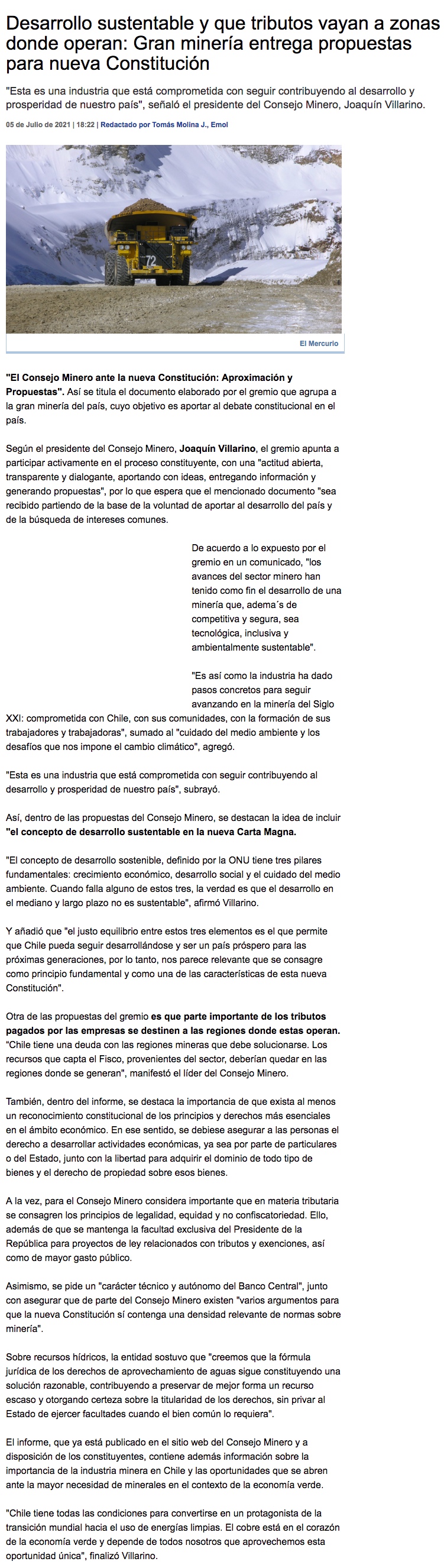 Desarrollo sustentable y que tributos vayan a zonas donde operan: Gran minería entrega propuestas para nueva Constitución

"Esta es una industria que está comprometida con seguir contribuyendo al desarrollo y prosperidad de nuestro país", señaló el presidente del Consejo Minero, Joaquín Villarino.

05 de Julio de 2021 | 18:22 | Redactado por Tomás Molina J., Emol

72

El Mercurio

"El Consejo Minero ante la nueva Constitución: Aproximación y Propuestas". Así se titula el documento elaborado por el gremio que agrupa a la gran minería del país, cuyo objetivo es aportar al debate constitucional en el país.

Según el presidente del Consejo Minero, Joaquín Villarino, el gremio apunta a participar activamente en el proceso constituyente, con una "actitud abierta, transparente y dialogante, aportando con ideas, entregando información y generando propuestas", por lo que espera que el mencionado documento "sea recibido partiendo de la base de la voluntad de aportar al desarrollo del país y de la búsqueda de intereses comunes.

De acuerdo a lo expuesto por el gremio en un comunicado, "los avances del sector minero han tenido como fin el desarrollo de una minería que, adema´s de competitiva y segura, sea tecnológica, inclusiva y ambientalmente sustentable".

"Es así como la industria ha dado pasos concretos para seguir avanzando en la minería del Siglo XXI: comprometida con Chile, con sus comunidades, con la formación de sus trabajadores y trabajadoras", sumado al "cuidado del medio ambiente y los desafíos que nos impone el cambio climático", agregó.

"Esta es una industria que está comprometida con seguir contribuyendo al desarrollo y prosperidad de nuestro país", subrayó.

Así, dentro de las propuestas del Consejo Minero, se destacan la idea de incluir "el concepto de desarrollo sustentable en la nueva Carta Magna.

"El concepto de desarrollo sostenible, definido por la ONU tiene tres pilares fundamentales: crecimiento económico, desarrollo social y el cuidado del medio ambiente. Cuando falla alguno de estos tres, la verdad es que el desarrollo en el mediano y largo plazo no es sustentable", afirmó Villarino.

Y añadió que "el justo equilibrio entre estos tres elementos es el que permite que Chile pueda seguir desarrollándose y ser un país próspero para las próximas generaciones, por lo tanto, nos parece relevante que se consagre como principio fundamental y como una de las características de esta nueva Constitución".

Otra de las propuestas del gremio es que parte importante de los tributos pagados por las empresas se destinen a las regiones donde estas operan. "Chile tiene una deuda con las regiones mineras que debe solucionarse. Los recursos que capta el Fisco, provenientes del sector, deberían quedar en las regiones donde se generan", manifestó el líder del Consejo Minero.

También, dentro del informe, se destaca la importancia de que exista al menos un reconocimiento constitucional de los principios y derechos más esenciales en el ámbito económico. En ese sentido, se debiese asegurar a las personas el derecho a desarrollar actividades económicas, ya sea por parte de particulares o del Estado, junto con la libertad para adquirir el dominio de todo tipo de bienes y el derecho de propiedad sobre esos bienes.

A la vez, para el Consejo Minero considera importante que en materia tributaria se consagren los principios de legalidad, equidad y no confiscatoriedad. Ello, además de que se mantenga la facultad exclusiva del Presidente de la República para proyectos de ley relacionados con tributos y exenciones, así como de mayor gasto público.

Asimismo, se pide un "carácter técnico y autónomo del Banco Central", junto con asegurar que de parte del Consejo Minero existen "varios argumentos para que la nueva Constitución sí contenga una densidad relevante de normas sobre minería".

Sobre recursos hídricos, la entidad sostuvo que "creemos que la fórmula jurídica de los derechos de aprovechamiento de aguas sigue constituyendo una solución razonable, contribuyendo a preservar de mejor forma un recurso escaso y otorgando certeza sobre la titularidad de los derechos, sin privar al Estado de ejercer facultades cuando el bien común lo requiera".

El informe, que ya está publicado en el sitio web del Consejo Minero y a disposición de los constituyentes, contiene además información sobre la importancia de la industria minera en Chile y las oportunidades que se abren ante la mayor necesidad de minerales en el contexto de la economía verde.

"Chile tiene todas las condiciones para convertirse en un protagonista de la transición mundial hacia el uso de energías limpias. El cobre está en el corazón de la economía verde y depende de todos nosotros que aprovechemos esta oportunidad única", finalizó Villarino.